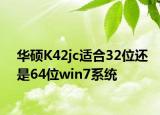 华硕K42jc适合32位还是64位win7系统